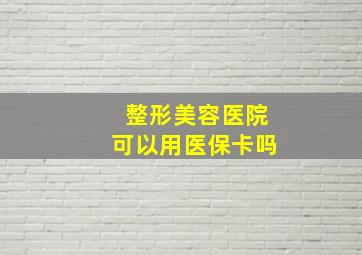 整形美容医院
可以用医保卡吗